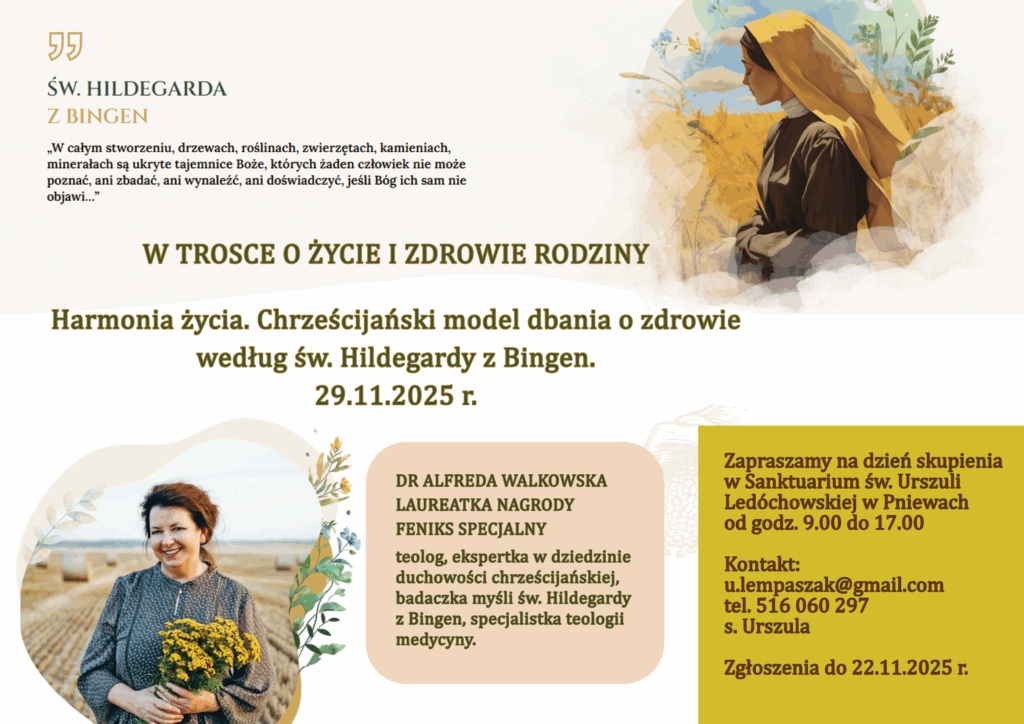 ŚW. HILDEGARDA
Z BINGEN

„W całym stworzeniu, drzewach, roślinach, zwierzętach, kamieniach, minerałach są ukryte tajemnice Boże, których żaden człowiek nie może poznać, ani zbadać, ani wynaleźć, ani doświadczyć, jeśli Bóg ich sam nie objawi..."

W TROSCE O ŻYCIE I ZDROWIE RODZINY

Harmonia życia. Chrześcijański model dbania o zdrowie według św. Hildegardy z Bingen.
29.11.2025 r.

DR ALFREDA WALKOWSKA
LAUREATKA NAGRODY FENIKS SPECJALNY

teolog, ekspertka w dziedzinie duchowości chrześcijańskiej, badaczka myśli św. Hildegardy z Bingen, specjalistka teologii medycyny.

Zapraszamy na dzień skupienia w Sanktuarium św. Urszuli Ledóchowskiej w Pniewach od godz. 9.00 do 17.00

Kontakt:
u.lempaszak@gmail.com
tel. 516 060 297
s. Urszula

Zgłoszenia do 22.11.2025 r.